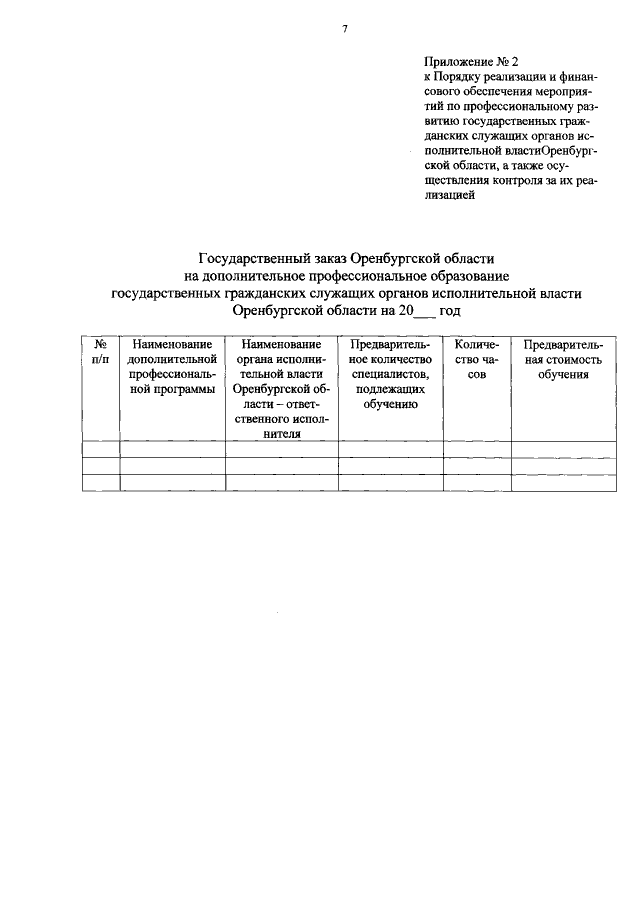 7

Приложение № 2
к Порядку реализации и финансового обеспечения мероприятий по профессиональному развитию государственных гражданских служащих органов исполнительной властиОренбургской области, а также осуществления контроля за их реализацией

Государственный заказ Оренбургской области
на дополнительное профессиональное образование
государственных гражданских служащих органов исполнительной власти
Оренбургской области на 20___ год

| № п/п | Наименование дополнительной профессиональной программы | Наименование органа исполнительной власти Оренбургской области – ответственного исполнителя | Предварительное количество специалистов, подлежащих обучению | Количество часов | Предварительная стоимость обучения |
|---|---|---|---|---|---|
| | | | | | |
| | | | | | |
| | | | | | |